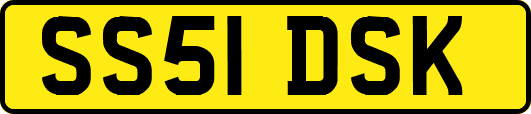 SS51 DSK